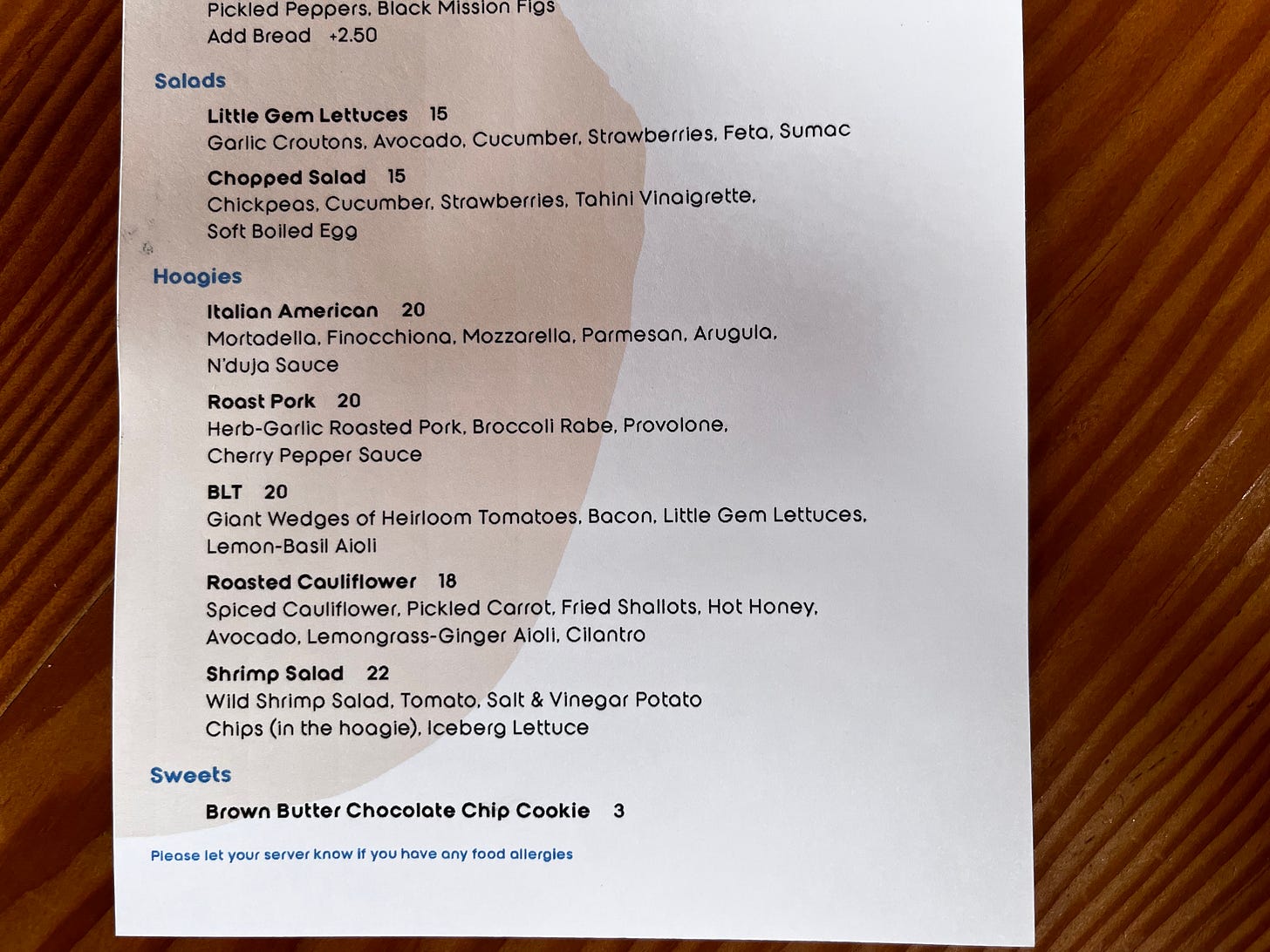 Pickled Peppers, Black Mission Figs
Add Bread +2.50

Salads

Little Gem Lettuces 15
Garlic Croutons, Avocado, Cucumber, Strawberries, Feta, Sumac

Chopped Salad 15
Chickpeas, Cucumber, Strawberries, Tahini Vinaigrette, Soft Boiled Egg

Hoagies

Italian American 20
Mortadella, Finocchiona, Mozzarella, Parmesan, Arugula, N'duja Sauce

Roast Pork 20
Herb-Garlic Roasted Pork, Broccoli Rabe, Provolone, Cherry Pepper Sauce

BLT 20
Giant Wedges of Heirloom Tomatoes, Bacon, Little Gem Lettuces, Lemon-Basil Aioli

Roasted Cauliflower 18
Spiced Cauliflower, Pickled Carrot, Fried Shallots, Hot Honey, Avocado, Lemongrass-Ginger Aioli, Cilantro

Shrimp Salad 22
Wild Shrimp Salad, Tomato, Salt & Vinegar Potato Chips (in the hoagie), Iceberg Lettuce

Sweets

Brown Butter Chocolate Chip Cookie 3

Please let your server know if you have any food allergies